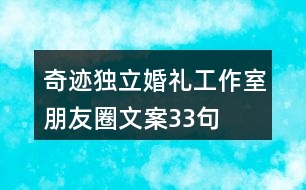 奇迹独立婚礼工作室朋友圈文案33句